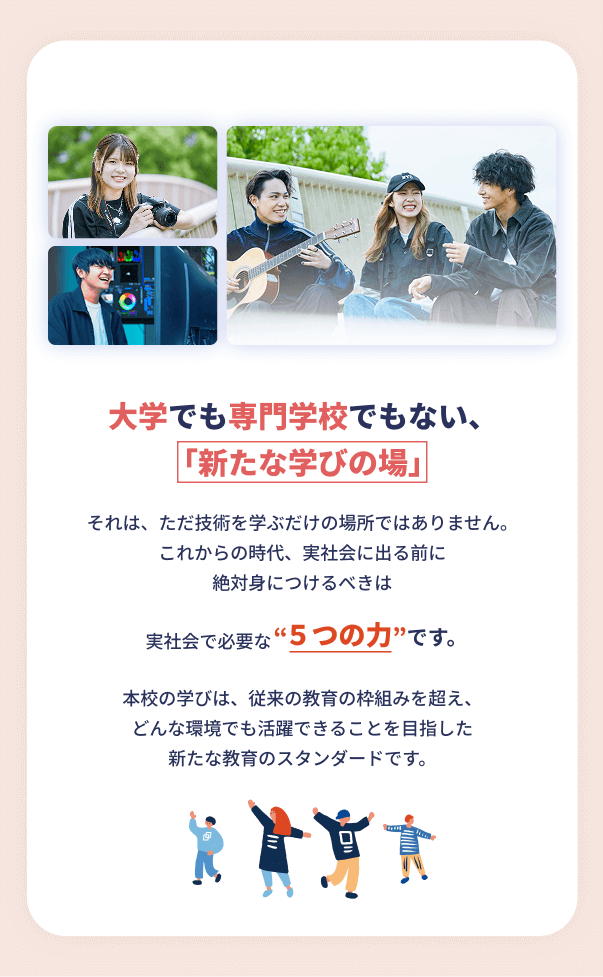 大学でも専門学校でもない、
「新たな学びの場」

それは、ただ技術を学ぶだけの場所ではありません。
これからの時代、実社会に出る前に
絶対身につけるべきは

実社会で必要な“５つの力”です。

本校の学びは、従来の教育の枠組みを超え、
どんな環境でも活躍できることを目指した
新たな教育のスタンダードです。